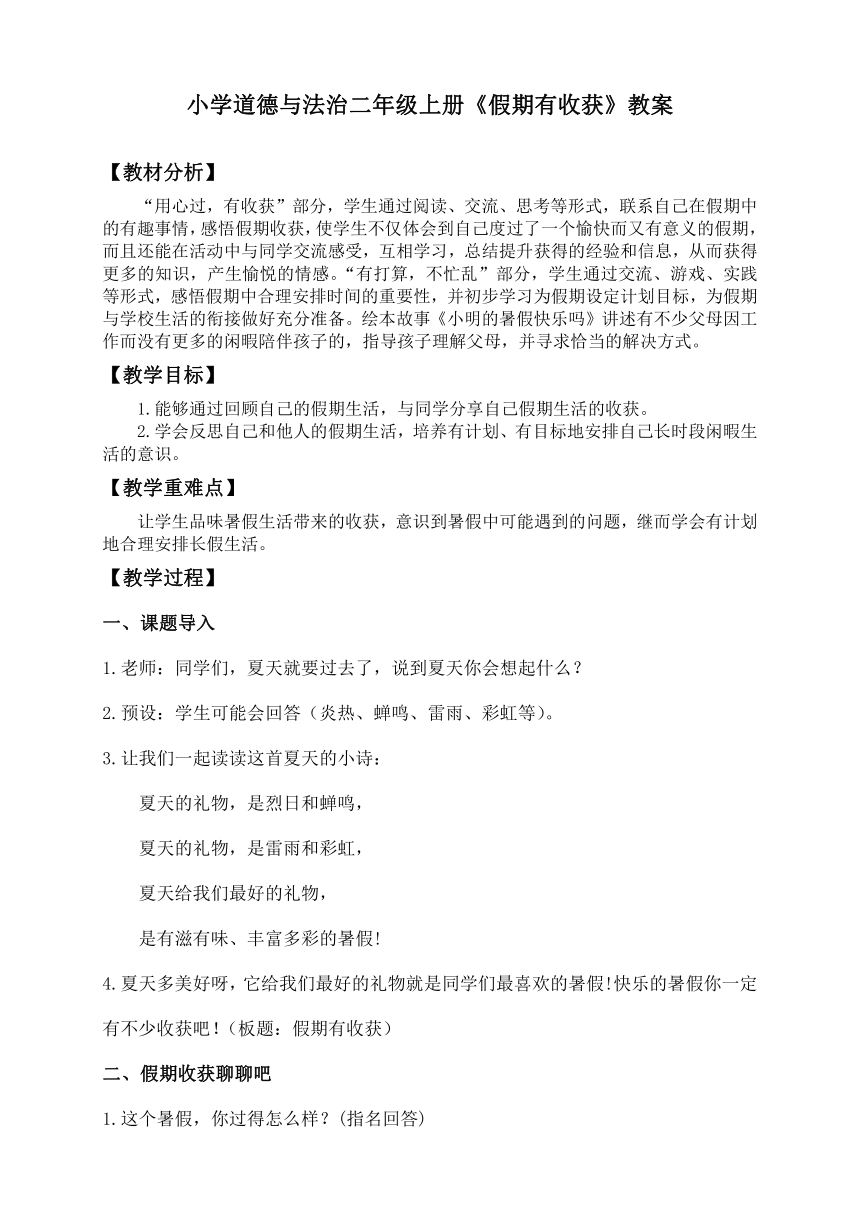 小学道德与法治二年级上册《假期有收获》教案

【教材分析】

“用心过，有收获”部分，学生通过阅读、交流、思考等形式，联系自己在假期中的有趣事情，感悟假期收获，使学生不仅体会到自己度过了一个愉快而又有意义的假期，而且还能在活动中与同学交流感受，互相学习，总结提升获得的经验和信息，从而获得更多的知识，产生愉悦的情感。“有打算，不忙乱”部分，学生通过交流、游戏、实践等形式，感悟假期中合理安排时间的重要性，并初步学习为假期设定计划目标，为假期与学校生活的衔接做好充分准备。绘本故事《小明的暑假快乐吗》讲述有不少父母因工作而没有更多的闲暇陪伴孩子的，指导孩子理解父母，并寻求恰当的解决方式。

【教学目标】

1.能够通过回顾自己的假期生活，与同学分享自己假期生活的收获。

2.学会反思自己和他人的假期生活，培养有计划、有目标地安排自己长时段闲暇生活的意识。

【教学重难点】

让学生品味暑假生活带来的收获，意识到暑假中可能遇到的问题，继而学会有计划地合理安排长假生活。

【教学过程】

一、课题导入

1.老师：同学们，夏天就要过去了，说到夏天你会想起什么？

2.预设：学生可能会回答（炎热、蝉鸣、雷雨、彩虹等）。

3.让我们一起读读这首夏天的小诗：

夏天的礼物，是烈日和蝉鸣，

夏天的礼物，是雷雨和彩虹，

夏天给我们最好的礼物，

是有滋有味、丰富多彩的暑假!

4.夏天多美好呀，它给我们最好的礼物就是同学们最喜欢的暑假!快乐的暑假你一定有不少收获吧！（板题：假期有收获）

二、假期收获聊聊吧

1.这个暑假，你过得怎么样？(指名回答)